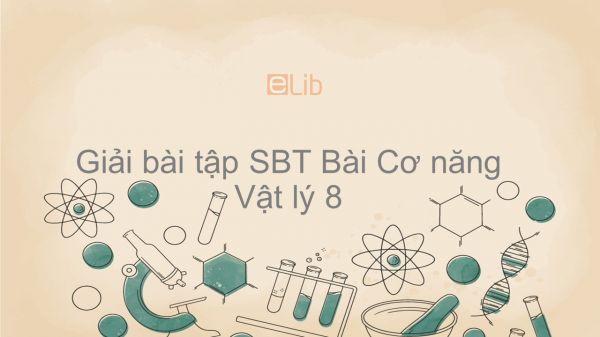 eLib

Giải bài tập SBT Bài Cơ năng Vật lý 8